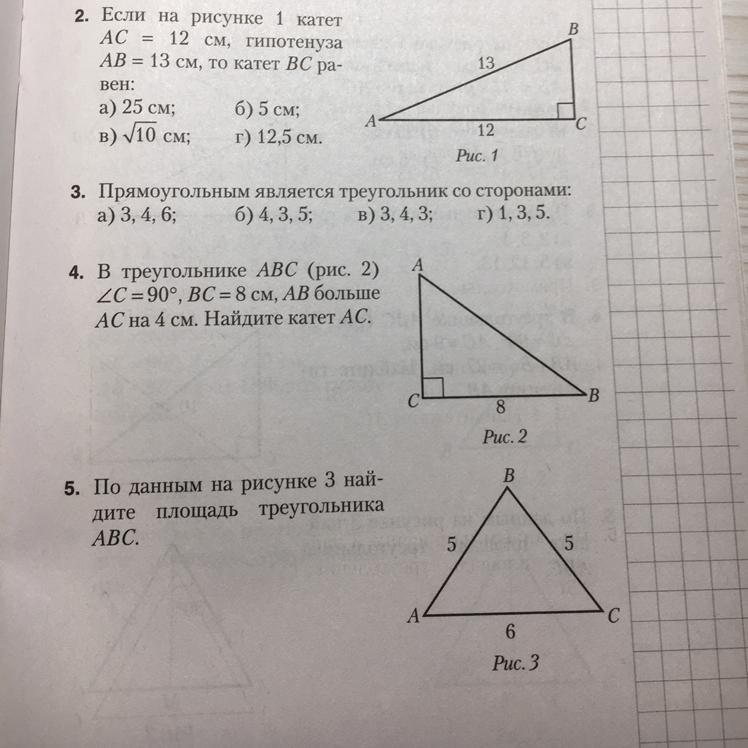 2. Если на рисунке 1 катет $AC = 12$ см, гипотенуза $AB = 13$ см, то катет $BC$ равен:
а) 25 см; б) 5 см;
в) $\sqrt{10}$ см; г) 12,5 см.

B
13
A
12
C
Рис. 1

3. Прямоугольным является треугольник со сторонами:
а) 3, 4, 6; б) 4, 3, 5; в) 3, 4, 3; г) 1, 3, 5.

4. В треугольнике $ABC$ (рис. 2) $\angle C = 90°$, $BC = 8$ см, $AB$ больше $AC$ на 4 см. Найдите катет $AC$.

A
C
8
B
Рис. 2

5. По данным на рисунке 3 найдите площадь треугольника $ABC$.

B
5
5
A
6
C
Рис. 3